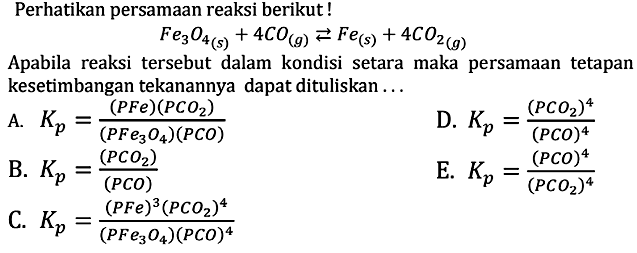 Perhatikan persamaan reaksi berikut !

$Fe_3O_{4(s)} + 4CO_{(g)} \rightleftarrows Fe_{(s)} + 4CO_{2(g)}$

Apabila reaksi tersebut dalam kondisi setara maka persamaan tetapan kesetimbangan tekanannya dapat dituliskan . . .

A. $K_p = \frac{(PFe)(PCO_2)}{(PFe_3O_4)(PCO)}$

B. $K_p = \frac{(PCO_2)}{(PCO)}$

C. $K_p = \frac{(PFe)^3(PCO_2)^4}{(PFe_3O_4)(PCO)^4}$

D. $K_p = \frac{(PCO_2)^4}{(PCO)^4}$

E. $K_p = \frac{(PCO)^4}{(PCO_2)^4}$